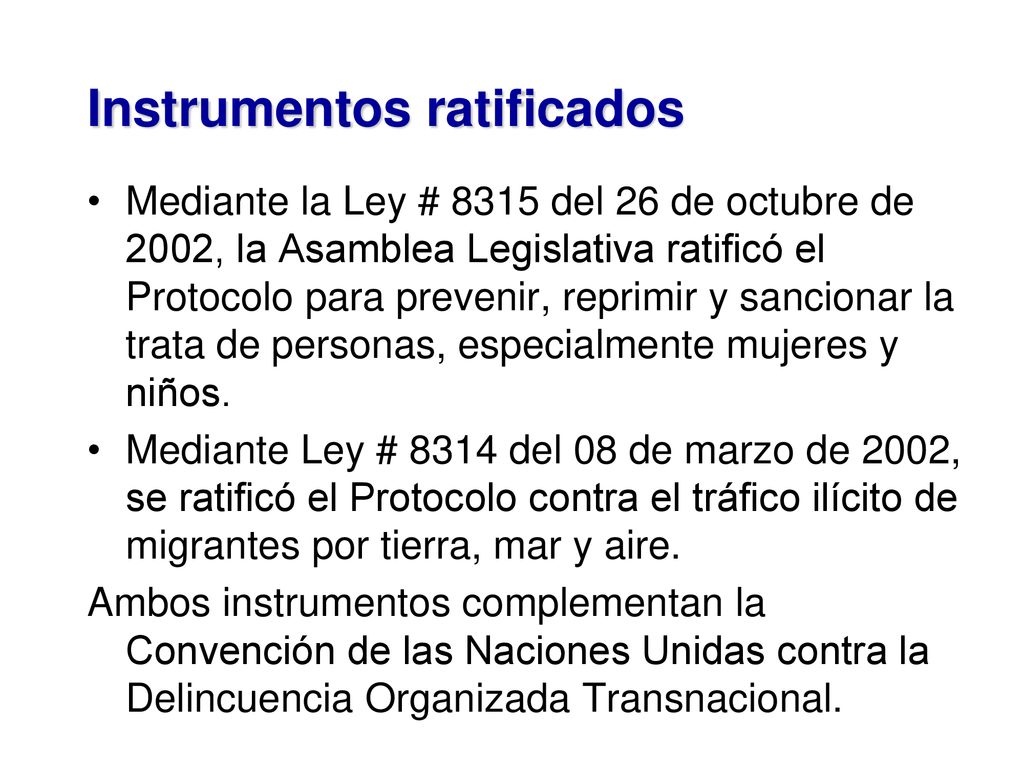 Instrumentos ratificados

• Mediante la Ley # 8315 del 26 de octubre de 2002, la Asamblea Legislativa ratificó el Protocolo para prevenir, reprimir y sancionar la trata de personas, especialmente mujeres y niños.

• Mediante Ley # 8314 del 08 de marzo de 2002, se ratificó el Protocolo contra el tráfico ilícito de migrantes por tierra, mar y aire.

Ambos instrumentos complementan la Convención de las Naciones Unidas contra la Delincuencia Organizada Transnacional.